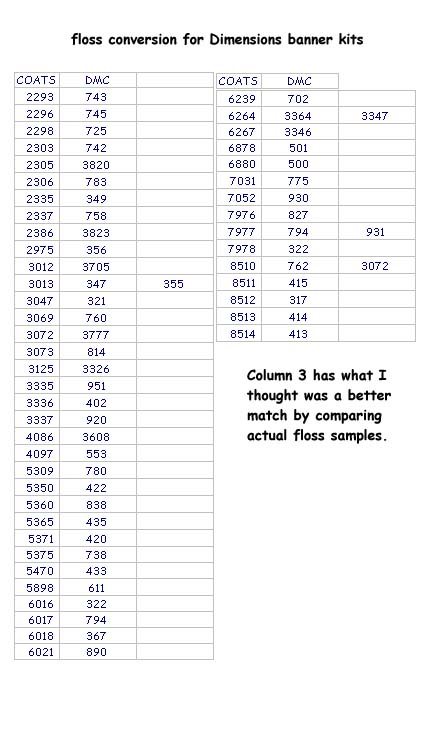 floss conversion for Dimensions banner kits

| COATS | DMC | |
|---|---|---|
| 2293 | 743 | |
| 2296 | 745 | |
| 2298 | 725 | |
| 2303 | 742 | |
| 2305 | 3820 | |
| 2306 | 783 | |
| 2335 | 349 | |
| 2337 | 758 | |
| 2386 | 3823 | |
| 2975 | 356 | |
| 3012 | 3705 | |
| 3013 | 347 | 355 |
| 3047 | 321 | |
| 3069 | 760 | |
| 3072 | 3777 | |
| 3073 | 814 | |
| 3125 | 3326 | |
| 3335 | 951 | |
| 3336 | 402 | |
| 3337 | 920 | |
| 4086 | 3608 | |
| 4097 | 553 | |
| 5309 | 780 | |
| 5350 | 422 | |
| 5360 | 838 | |
| 5365 | 435 | |
| 5371 | 420 | |
| 5375 | 738 | |
| 5470 | 433 | |
| 5898 | 611 | |
| 6016 | 322 | |
| 6017 | 794 | |
| 6018 | 367 | |
| 6021 | 890 | |

| COATS | DMC | |
|---|---|---|
| 6239 | 702 | |
| 6264 | 3364 | 3347 |
| 6267 | 3346 | |
| 6878 | 501 | |
| 6880 | 500 | |
| 7031 | 775 | |
| 7052 | 930 | |
| 7976 | 827 | |
| 7977 | 794 | 931 |
| 7978 | 322 | |
| 8510 | 762 | 3072 |
| 8511 | 415 | |
| 8512 | 317 | |
| 8513 | 414 | |
| 8514 | 413 | |

Column 3 has what I thought was a better match by comparing actual floss samples.